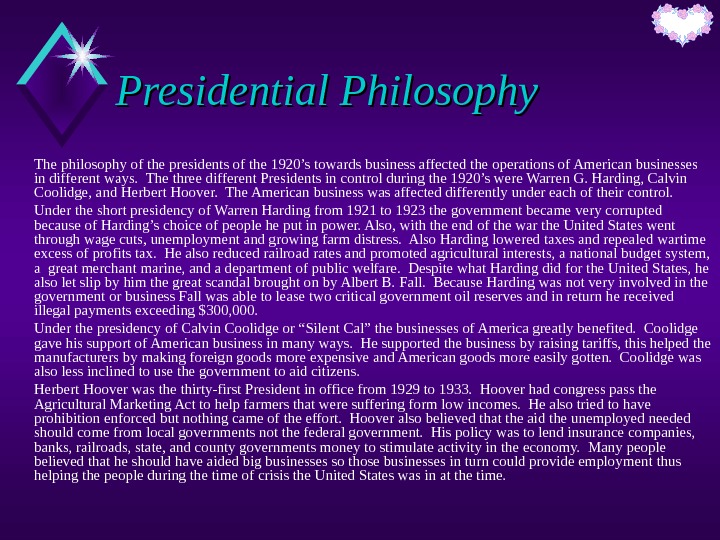 Presidential Philosophy

The philosophy of the presidents of the 1920’s towards business affected the operations of American businesses in different ways. The three different Presidents in control during the 1920’s were Warren G. Harding, Calvin Coolidge, and Herbert Hoover. The American business was affected differently under each of their control.

Under the short presidency of Warren Harding from 1921 to 1923 the government became very corrupted because of Harding’s choice of people he put in power. Also, with the end of the war the United States went through wage cuts, unemployment and growing farm distress. Also Harding lowered taxes and repealed wartime excess of profits tax. He also reduced railroad rates and promoted agricultural interests, a national budget system, a great merchant marine, and a department of public welfare. Despite what Harding did for the United States, he also let slip by him the great scandal brought on by Albert B. Fall. Because Harding was not very involved in the government or business Fall was able to lease two critical government oil reserves and in return he received illegal payments exceeding $300,000.

Under the presidency of Calvin Coolidge or “Silent Cal” the businesses of America greatly benefited. Coolidge gave his support of American business in many ways. He supported the business by raising tariffs, this helped the manufacturers by making foreign goods more expensive and American goods more easily gotten. Coolidge was also less inclined to use the government to aid citizens.

Herbert Hoover was the thirty-first President in office from 1929 to 1933. Hoover had congress pass the Agricultural Marketing Act to help farmers that were suffering form low incomes. He also tried to have prohibition enforced but nothing came of the effort. Hoover also believed that the aid the unemployed needed should come from local governments not the federal government. His policy was to lend insurance companies, banks, railroads, state, and county governments money to stimulate activity in the economy. Many people believed that he should have aided big businesses so those businesses in turn could provide employment thus helping the people during the time of crisis the United States was in at the time.